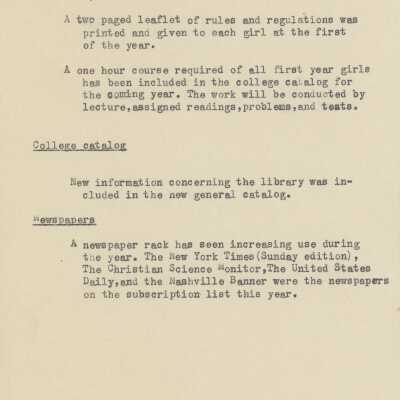 A two paged leaflet of rules and regulations was printed and given to each girl at the first of the year.

A one hour course required of all first year girls has been included in the college catalog for the coming year. The work will be conducted by lecture,assigned readings,problems,and tests.

College catalog

New information concerning the library was included in the new general catalog.

Newspapers

A newspaper rack has seen increasing use during the year. The New York Times(Sunday edition), The Christian Science Monitor,The United States Daily,and the Nashville Banner were the newspapers on the subscription list this year.